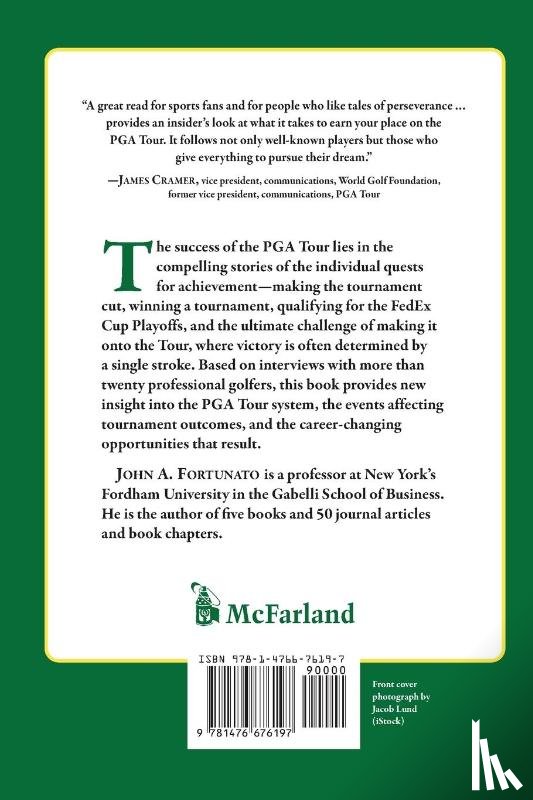 "A great read for sports fans and for people who like tales of perseverance ... provides an insider's look at what it takes to earn your place on the PGA Tour. It follows not only well-known players but those who give everything to pursue their dream."

—JAMES CRAMER, vice president, communications, World Golf Foundation, former vice president, communications, PGA Tour

The success of the PGA Tour lies in the compelling stories of the individual quests for achievement—making the tournament cut, winning a tournament, qualifying for the FedEx Cup Playoffs, and the ultimate challenge of making it onto the Tour, where victory is often determined by a single stroke. Based on interviews with more than twenty professional golfers, this book provides new insight into the PGA Tour system, the events affecting tournament outcomes, and the career-changing opportunities that result.

JOHN A. FORTUNATO is a professor at New York's Fordham University in the Gabelli School of Business. He is the author of five books and 50 journal articles and book chapters.

McFarland

ISBN 978-1-4766-7619-7

90000

9 781476 676197

Front cover photograph by Jacob Lund (iStock)